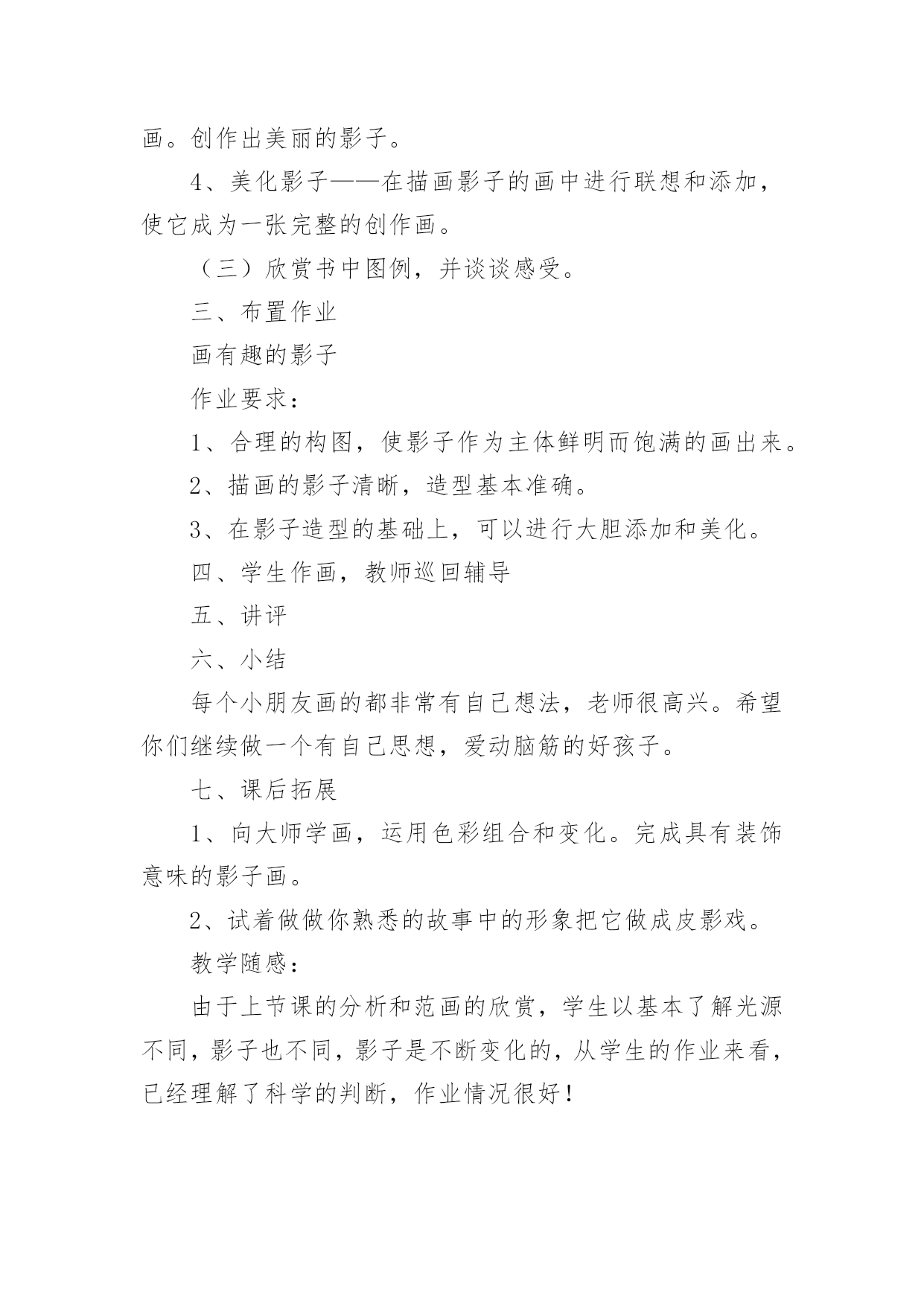 画。创作出美丽的影子。

4、美化影子——在描画影子的画中进行联想和添加，使它成为一张完整的创作画。

（三）欣赏书中图例，并谈谈感受。

三、布置作业

画有趣的影子

作业要求：

1、合理的构图，使影子作为主体鲜明而饱满的画出来。

2、描画的影子清晰，造型基本准确。

3、在影子造型的基础上，可以进行大胆添加和美化。

四、学生作画，教师巡回辅导

五、讲评

六、小结

每个小朋友画的都非常有自己想法，老师很高兴。希望你们继续做一个有自己思想，爱动脑筋的好孩子。

七、课后拓展

1、向大师学画，运用色彩组合和变化。完成具有装饰意味的影子画。

2、试着做做你熟悉的故事中的形象把它做成皮影戏。

教学随感：

由于上节课的分析和范画的欣赏，学生以基本了解光源不同，影子也不同，影子是不断变化的，从学生的作业来看，已经理解了科学的判断，作业情况很好！